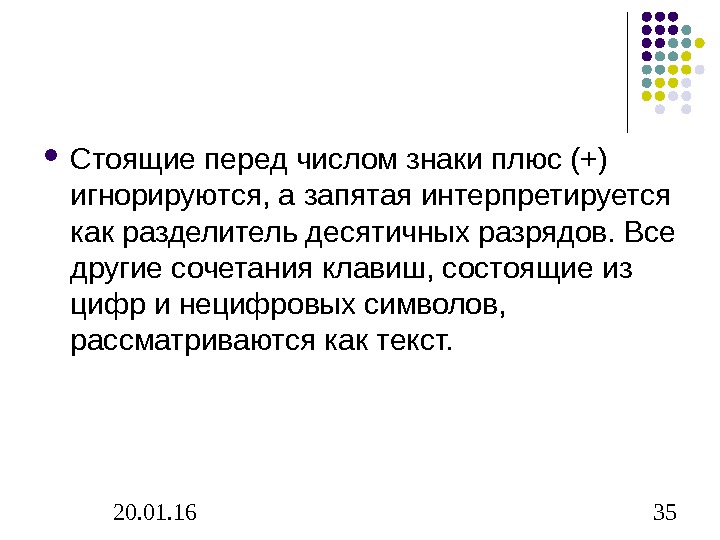 • Стоящие перед числом знаки плюс (+) игнорируются, а запятая интерпретируется как разделитель десятичных разрядов. Все другие сочетания клавиш, состоящие из цифр и нецифровых символов, рассматриваются как текст.

20.01.16

35